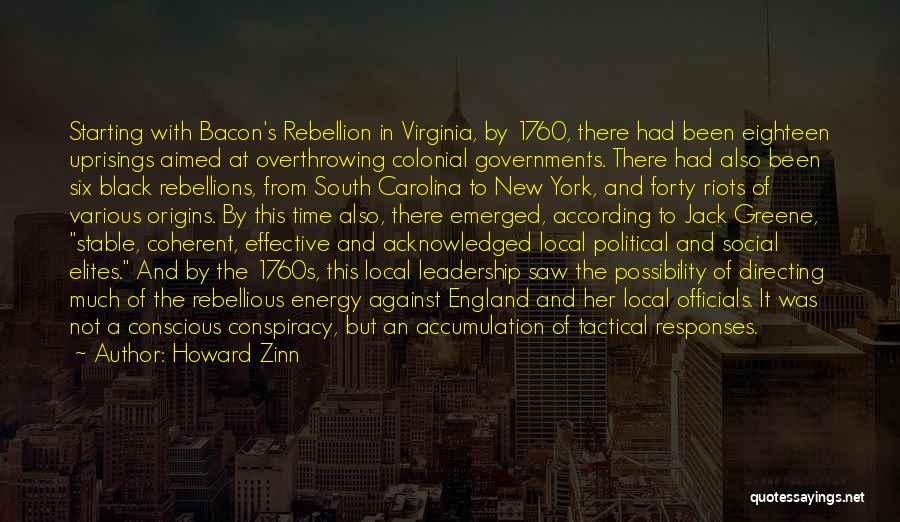 Starting with Bacon's Rebellion in Virginia, by 1760, there had been eighteen uprisings aimed at overthrowing colonial governments. There had also been six black rebellions, from South Carolina to New York, and forty riots of various origins. By this time also, there emerged, according to Jack Greene, "stable, coherent, effective and acknowledged local political and social elites." And by the 1760s, this local leadership saw the possibility of directing much of the rebellious energy against England and her local officials. It was not a conscious conspiracy, but an accumulation of tactical responses.
~ Author: Howard Zinn

quotessayings.net